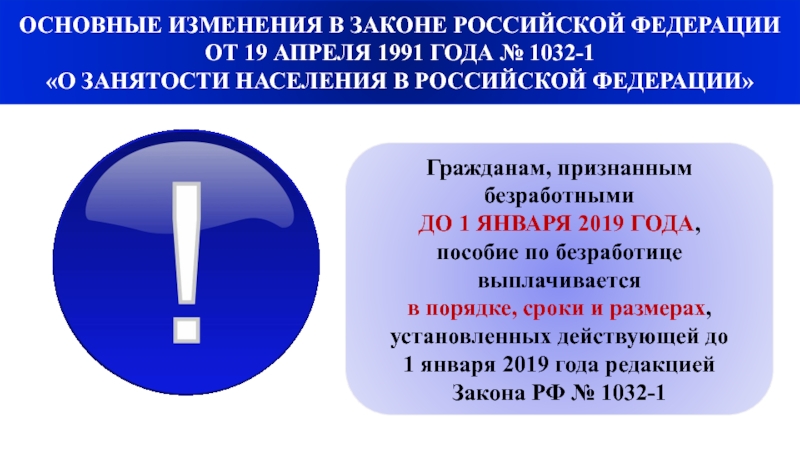 ОСНОВНЫЕ ИЗМЕНЕНИЯ В ЗАКОНЕ РОССИЙСКОЙ ФЕДЕРАЦИИ ОТ 19 АПРЕЛЯ 1991 ГОДА № 1032-1 «О ЗАНЯТОСТИ НАСЕЛЕНИЯ В РОССИЙСКОЙ ФЕДЕРАЦИИ»

!

Гражданам, признанным безработными ДО 1 ЯНВАРЯ 2019 ГОДА, пособие по безработице выплачивается в порядке, сроки и размерах, установленных действующей до 1 января 2019 года редакцией Закона РФ № 1032-1